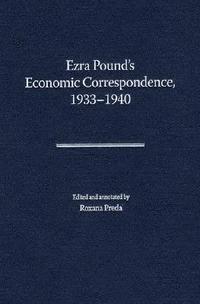 Ezra Pound's
Economic Correspondence,
1933–1940

Edited and annotated by
Roxana Preda